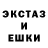 ЭКСТАЗ
И
ЕШКИ